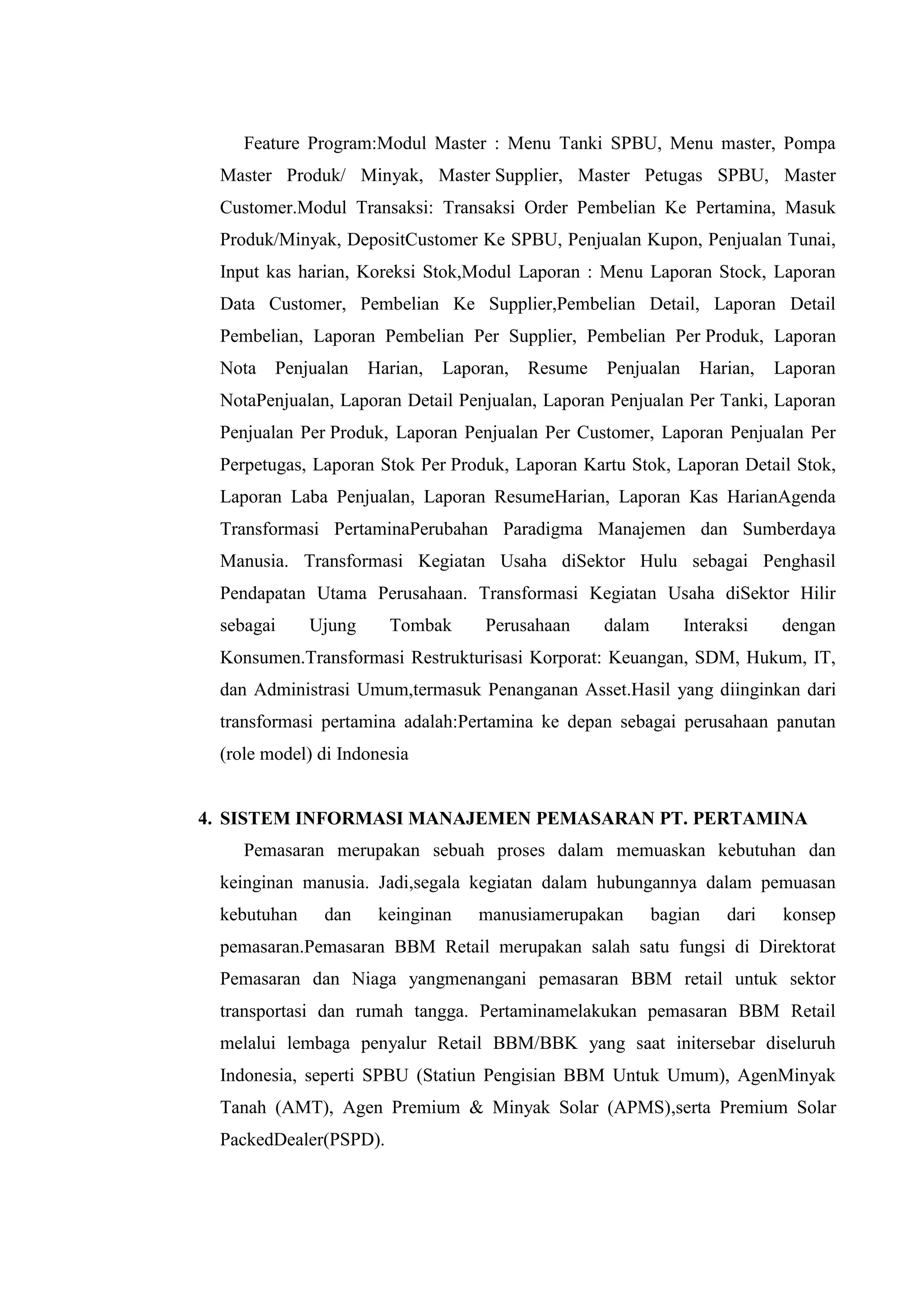 Feature Program:Modul Master : Menu Tanki SPBU, Menu master, Pompa Master Produk/ Minyak, Master Supplier, Master Petugas SPBU, Master Customer.Modul Transaksi: Transaksi Order Pembelian Ke Pertamina, Masuk Produk/Minyak, DepositCustomer Ke SPBU, Penjualan Kupon, Penjualan Tunai, Input kas harian, Koreksi Stok,Modul Laporan : Menu Laporan Stock, Laporan Data Customer, Pembelian Ke Supplier,Pembelian Detail, Laporan Detail Pembelian, Laporan Pembelian Per Supplier, Pembelian Per Produk, Laporan Nota Penjualan Harian, Laporan, Resume Penjualan Harian, Laporan NotaPenjualan, Laporan Detail Penjualan, Laporan Penjualan Per Tanki, Laporan Penjualan Per Produk, Laporan Penjualan Per Customer, Laporan Penjualan Per Perpetugas, Laporan Stok Per Produk, Laporan Kartu Stok, Laporan Detail Stok, Laporan Laba Penjualan, Laporan ResumeHarian, Laporan Kas HarianAgenda Transformasi PertaminaPerubahan Paradigma Manajemen dan Sumberdaya Manusia. Transformasi Kegiatan Usaha diSektor Hulu sebagai Penghasil Pendapatan Utama Perusahaan. Transformasi Kegiatan Usaha diSektor Hilir sebagai Ujung Tombak Perusahaan dalam Interaksi dengan Konsumen.Transformasi Restrukturisasi Korporat: Keuangan, SDM, Hukum, IT, dan Administrasi Umum,termasuk Penanganan Asset.Hasil yang diinginkan dari transformasi pertamina adalah:Pertamina ke depan sebagai perusahaan panutan (role model) di Indonesia

4. SISTEM INFORMASI MANAJEMEN PEMASARAN PT. PERTAMINA

Pemasaran merupakan sebuah proses dalam memuaskan kebutuhan dan keinginan manusia. Jadi,segala kegiatan dalam hubungannya dalam pemuasan kebutuhan dan keinginan manusiamerupakan bagian dari konsep pemasaran.Pemasaran BBM Retail merupakan salah satu fungsi di Direktorat Pemasaran dan Niaga yangmenangani pemasaran BBM retail untuk sektor transportasi dan rumah tangga. Pertaminamelakukan pemasaran BBM Retail melalui lembaga penyalur Retail BBM/BBK yang saat initersebar diseluruh Indonesia, seperti SPBU (Statiun Pengisian BBM Untuk Umum), AgenMinyak Tanah (AMT), Agen Premium & Minyak Solar (APMS),serta Premium Solar PackedDealer(PSPD).